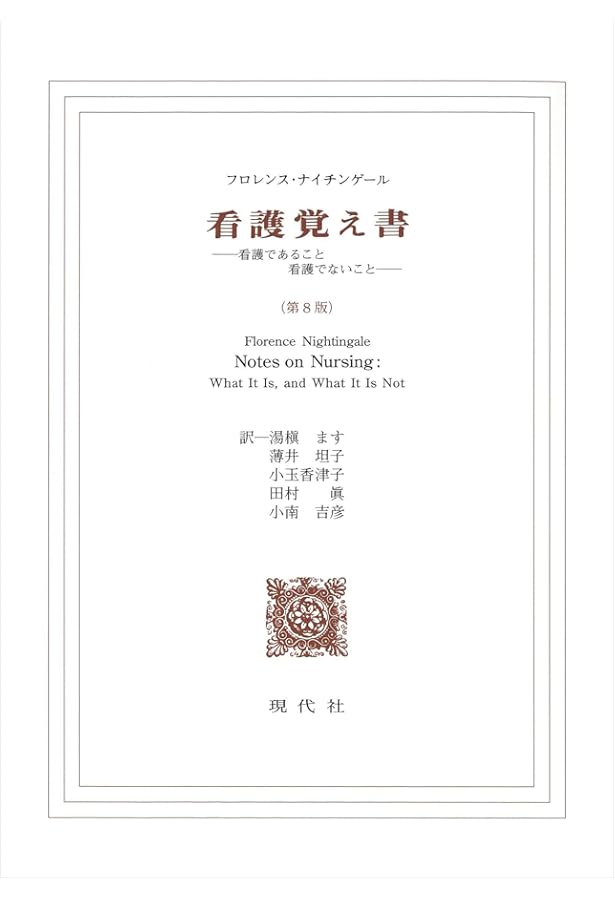 フロレンス・ナイチンゲール

看護覚え書

——看護であること
看護でないこと——

（第8版）

Florence Nightingale
Notes on Nursing:
What It Is, and What It Is Not

訳—湯槇 ます
薄井 坦子
小玉香津子
田村 眞
小南 吉彦

現代社